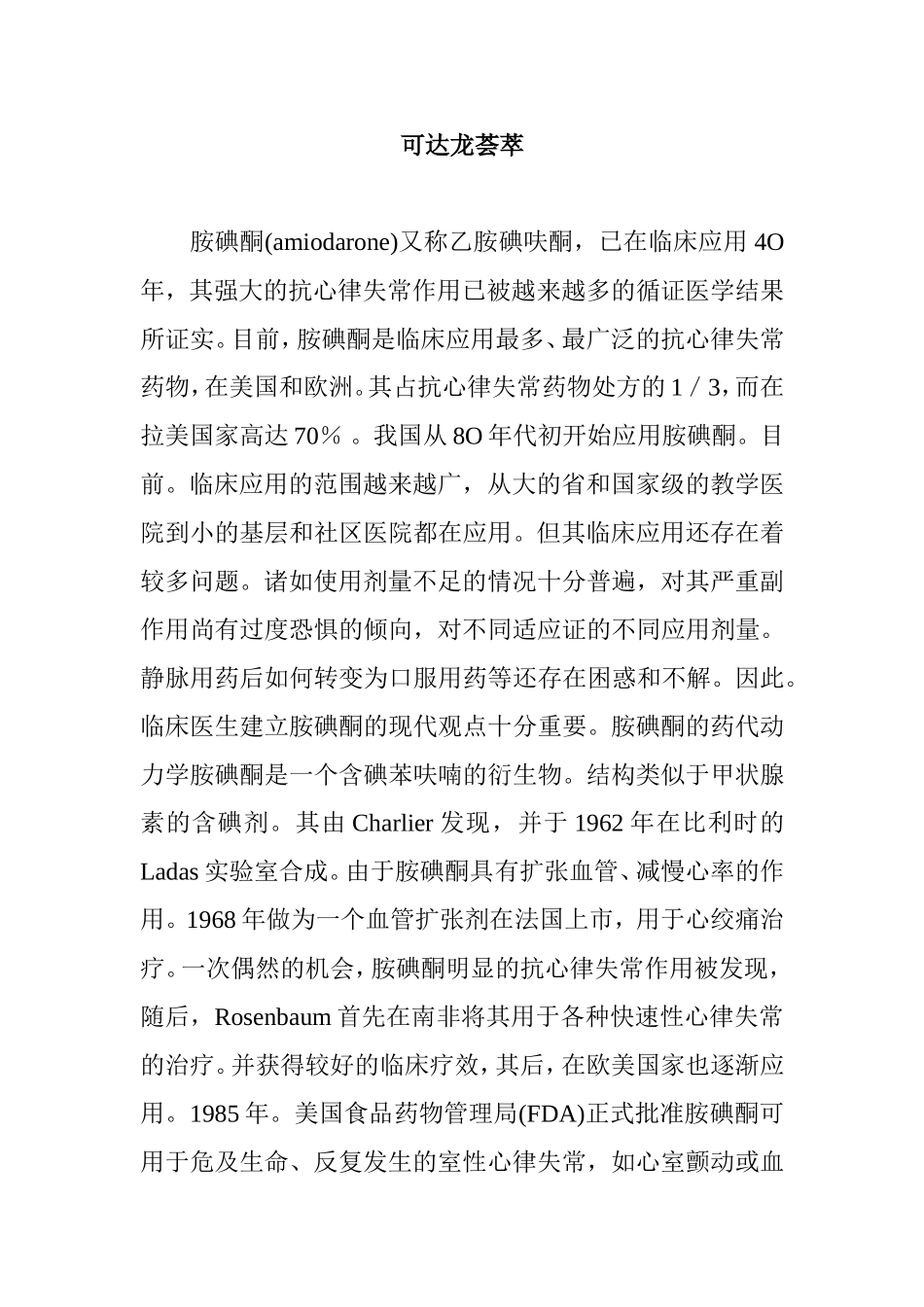 可达龙荟萃

胺碘酮(amiodarone)又称乙胺碘呋酮，已在临床应用 4O 年，其强大的抗心律失常作用已被越来越多的循证医学结果所证实。目前，胺碘酮是临床应用最多、最广泛的抗心律失常药物，在美国和欧洲。其占抗心律失常药物处方的 1／3，而在拉美国家高达 70％ 。我国从 8O 年代初开始应用胺碘酮。目前。临床应用的范围越来越广，从大的省和国家级的教学医院到小的基层和社区医院都在应用。但其临床应用还存在着较多问题。诸如使用剂量不足的情况十分普遍，对其严重副作用尚有过度恐惧的倾向，对不同适应证的不同应用剂量。静脉用药后如何转变为口服用药等还存在困惑和不解。因此。临床医生建立胺碘酮的现代观点十分重要。胺碘酮的药代动力学胺碘酮是一个含碘苯呋喃的衍生物。结构类似于甲状腺素的含碘剂。其由 Charlier 发现，并于 1962 年在比利时的 Ladas 实验室合成。由于胺碘酮具有扩张血管、减慢心率的作用。1968 年做为一个血管扩张剂在法国上市，用于心绞痛治疗。一次偶然的机会，胺碘酮明显的抗心律失常作用被发现，随后，Rosenbaum 首先在南非将其用于各种快速性心律失常的治疗。并获得较好的临床疗效，其后，在欧美国家也逐渐应用。1985 年。美国食品药物管理局(FDA)正式批准胺碘酮可用于危及生命、反复发生的室性心律失常，如心室颤动或血